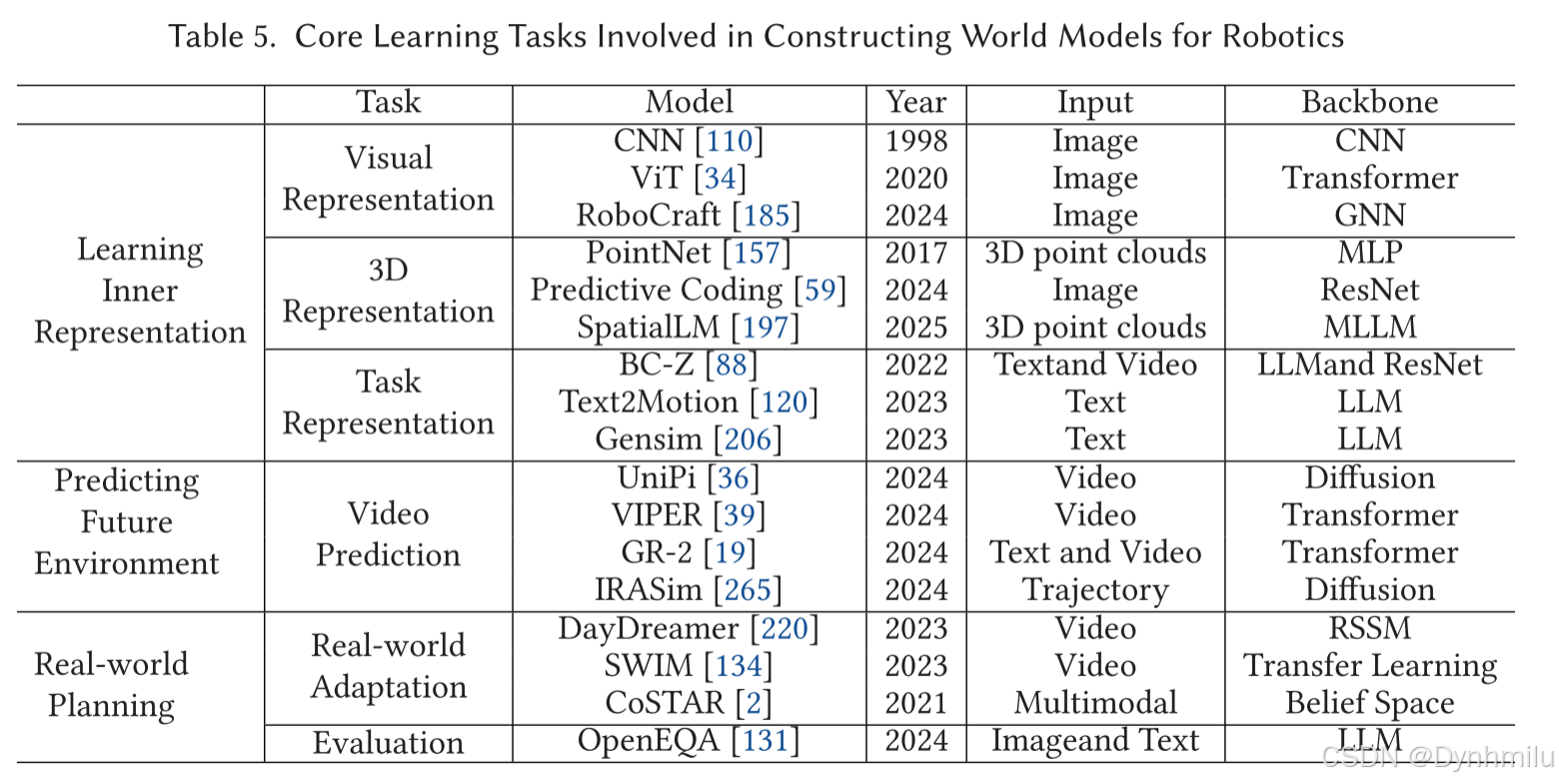 Table 5. Core Learning Tasks Involved in Constructing World Models for Robotics

| | Task | Model | Year | Input | Backbone |
|---|---|---|---|---|---|
| Learning Inner Representation | Visual Representation | CNN [110] | 1998 | Image | CNN |
| | | ViT [34] | 2020 | Image | Transformer |
| | | RoboCraft [185] | 2024 | Image | GNN |
| | 3D Representation | PointNet [157] | 2017 | 3D point clouds | MLP |
| | | Predictive Coding [59] | 2024 | Image | ResNet |
| | | SpatialLM [197] | 2025 | 3D point clouds | MLLM |
| | Task Representation | BC-Z [88] | 2022 | Textand Video | LLMand ResNet |
| | | Text2Motion [120] | 2023 | Text | LLM |
| | | Gensim [206] | 2023 | Text | LLM |
| Predicting Future Environment | Video Prediction | UniPi [36] | 2024 | Video | Diffusion |
| | | VIPER [39] | 2024 | Video | Transformer |
| | | GR-2 [19] | 2024 | Text and Video | Transformer |
| | | IRASim [265] | 2024 | Trajectory | Diffusion |
| Real-world Planning | Real-world Adaptation | DayDreamer [220] | 2023 | Video | RSSM |
| | | SWIM [134] | 2023 | Video | Transfer Learning |
| | | CoSTAR [2] | 2021 | Multimodal | Belief Space |
| | Evaluation | OpenEQA [131] | 2024 | Imageand Text | LLM |

CSDN @Dynhmilu